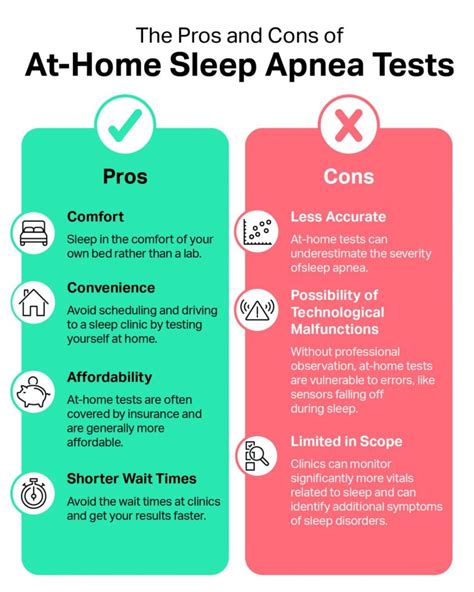 The Pros and Cons of
At-Home Sleep Apnea Tests

Pros

Comfort
Sleep in the comfort of your own bed rather than a lab.

Convenience
Avoid scheduling and driving to a sleep clinic by testing yourself at home.

Affordability
At-home tests are often covered by insurance and are generally more affordable.

Shorter Wait Times
Avoid the wait times at clinics and get your results faster.

Cons

Less Accurate
At-home tests can underestimate the severity ofsleep apnea.

Possibility of Technological Malfunctions
Without professional observation, at-home tests are vulnerable to errors, like sensors falling off during sleep.

Limited in Scope
Clinics can monitor significantly more vitals related to sleep and can identify additional symptoms of sleep disorders.